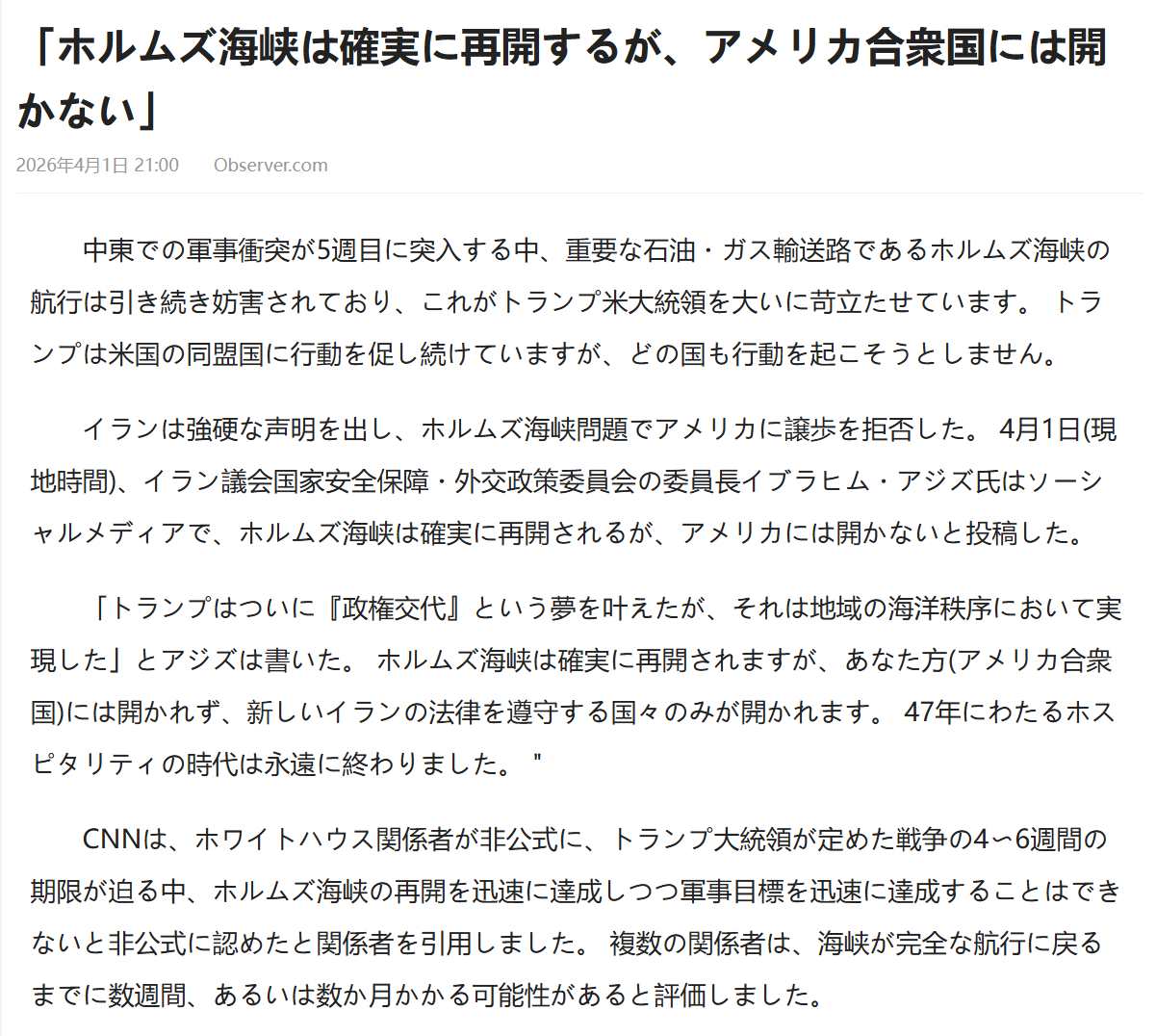 「ホルムズ海峡は確実に再開するが、アメリカ合衆国には開かない」

2026年4月1日 21:00　Observer.com

中東での軍事衝突が5週目に突入する中、重要な石油・ガス輸送路であるホルムズ海峡の航行は引き続き妨害されており、これがトランプ米大統領を大いに苛立たせています。 トランプは米国の同盟国に行動を促し続けていますが、どの国も行動を起こそうとしません。

イランは強硬な声明を出し、ホルムズ海峡問題でアメリカに譲歩を拒否した。 4月1日(現地時間)、イラン議会国家安全保障・外交政策委員会の委員長イブラヒム・アジズ氏はソーシャルメディアで、ホルムズ海峡は確実に再開されるが、アメリカには開かないと投稿した。

「トランプはついに『政権交代』という夢を叶えたが、それは地域の海洋秩序において実現した」とアジズは書いた。 ホルムズ海峡は確実に再開されますが、あなた方(アメリカ合衆国)には開かれず、新しいイランの法律を遵守する国々のみが開かれます。 47年にわたるホスピタリティの時代は永遠に終わりました。 "

CNNは、ホワイトハウス関係者が非公式に、トランプ大統領が定めた戦争の4〜6週間の期限が迫る中、ホルムズ海峡の再開を迅速に達成しつつ軍事目標を迅速に達成することはできないと非公式に認めたと関係者を引用しました。 複数の関係者は、海峡が完全な航行に戻るまでに数週間、あるいは数か月かかる可能性があると評価しました。